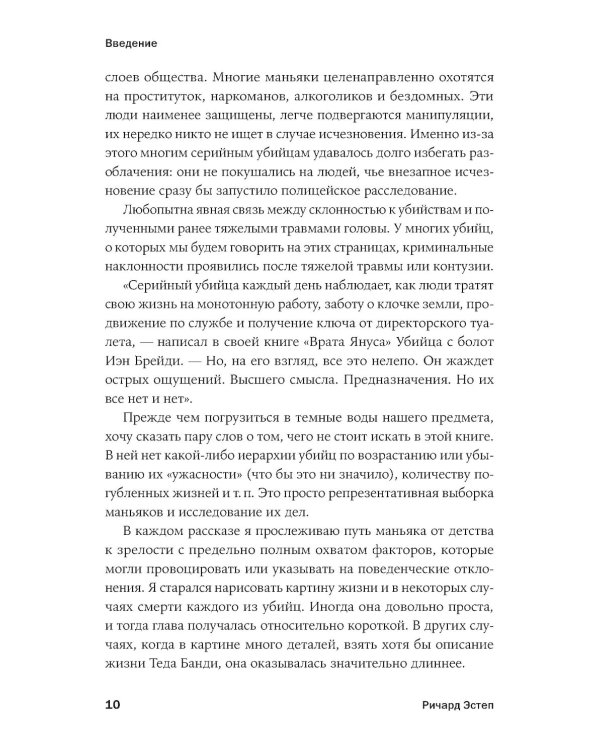 Введение

слоев общества. Многие маньяки целенаправленно охотятся на проституток, наркоманов, алкоголиков и бездомных. Эти люди наименее защищены, легче подвергаются манипуляции, их нередко никто не ищет в случае исчезновения. Именно из-за этого многим серийным убийцам удавалось долго избегать разоблачения: они не покушались на людей, чье внезапное исчезновение сразу бы запустило полицейское расследование.

Любопытна явная связь между склонностью к убийствам и полученными ранее тяжелыми травмами головы. У многих убийц, о которых мы будем говорить на этих страницах, криминальные наклонности проявились после тяжелой травмы или контузии.

«Серийный убийца каждый день наблюдает, как люди тратят свою жизнь на монотонную работу, заботу о клочке земли, продвижение по службе и получение ключа от директорского туалета, — написал в своей книге «Врата Януса» Убийца с болот Иэн Брейди. — Но, на его взгляд, все это нелепо. Он жаждет острых ощущений. Высшего смысла. Предназначения. Но их все нет и нет».

Прежде чем погрузиться в темные воды нашего предмета, хочу сказать пару слов о том, чего не стоит искать в этой книге. В ней нет какой-либо иерархии убийц по возрастанию или убыванию их «ужасности» (что бы это ни значило), количеству погубленных жизней и т. п. Это просто репрезентативная выборка маньяков и исследование их дел.

В каждом рассказе я прослеживаю путь маньяка от детства к зрелости с предельно полным охватом факторов, которые могли провоцировать или указывать на поведенческие отклонения. Я старался нарисовать картину жизни и в некоторых случаях смерти каждого из убийц. Иногда она довольно проста, и тогда глава получалась относительно короткой. В других случаях, когда в картине много деталей, взять хотя бы описание жизни Теда Банди, она оказывалась значительно длиннее.

10 Ричард Эстеп